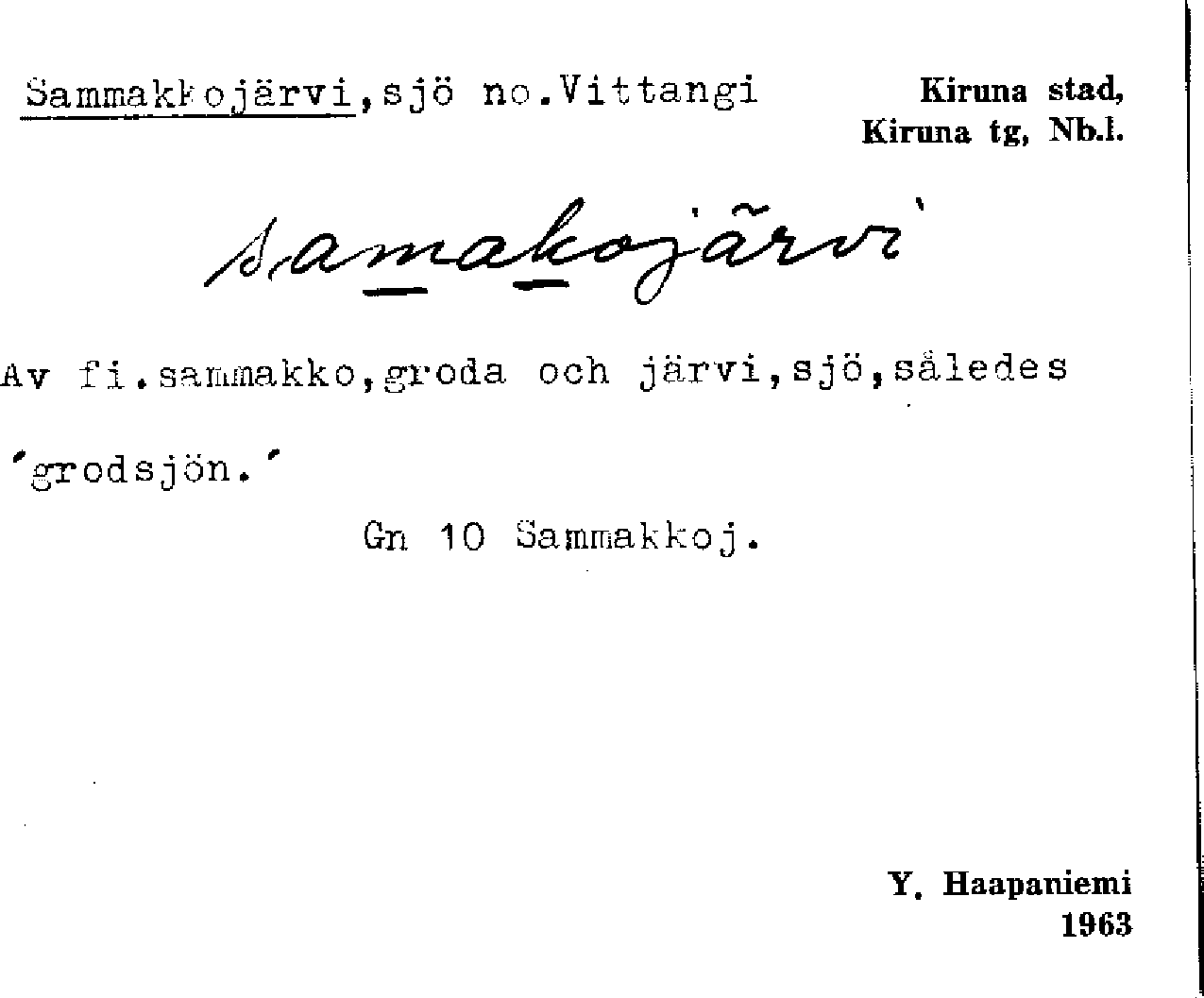 Sammakkojärvi,sjö no.Vittangi

Kiruna stad,
Kiruna tg, Nb.l.

samakojärvi

Av fi.sammakko,groda och järvi,sjö,således 'grodsjön.'

Gn 10 Sammakkoj.

Y. Haapaniemi
1963